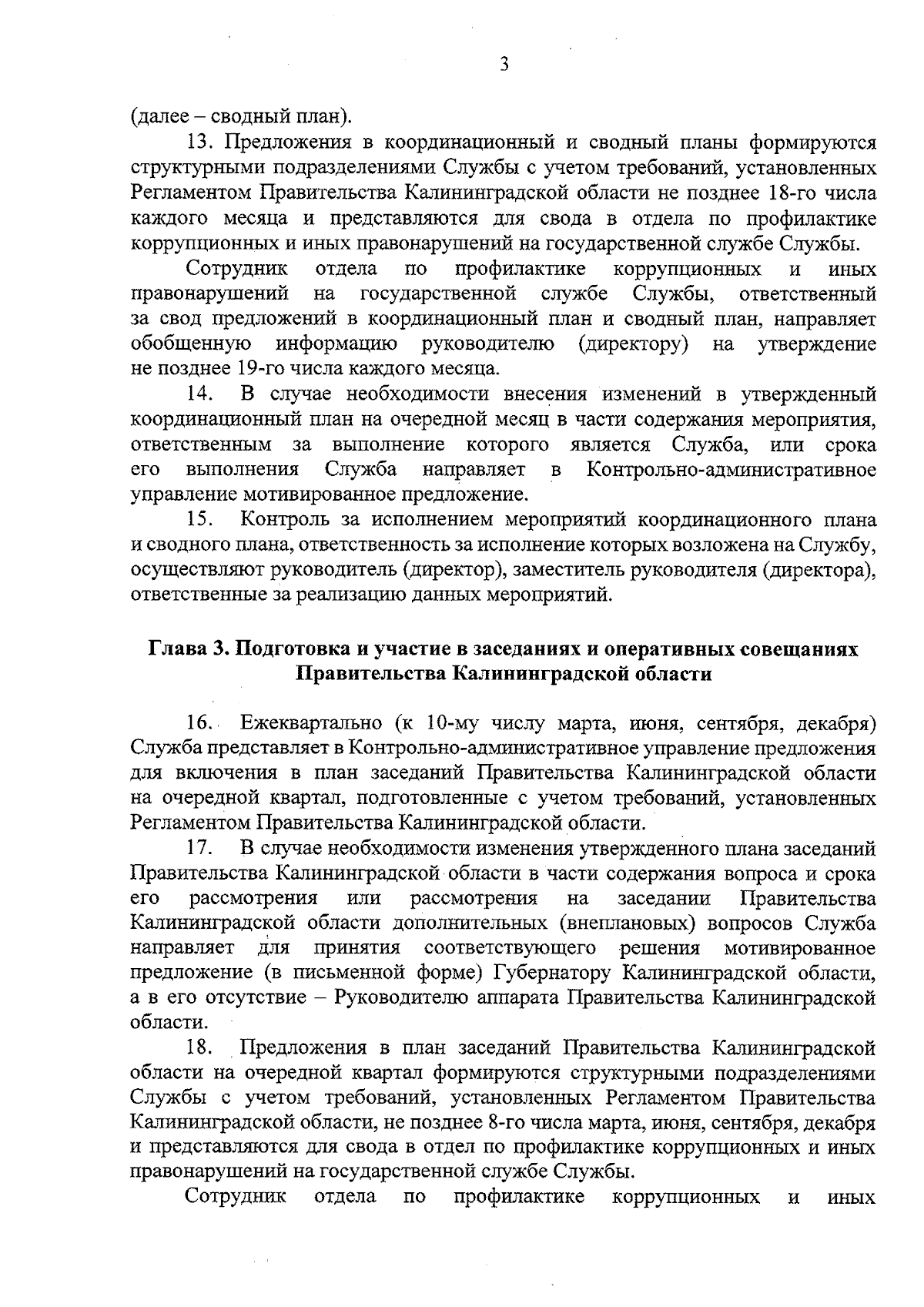 3

(далее – сводный план).

13. Предложения в координационный и сводный планы формируются структурными подразделениями Службы с учетом требований, установленных Регламентом Правительства Калининградской области не позднее 18-го числа каждого месяца и представляются для свода в отдела по профилактике коррупционных и иных правонарушений на государственной службе Службы.

Сотрудник отдела по профилактике коррупционных и иных правонарушений на государственной службе Службы, ответственный за свод предложений в координационный план и сводный план, направляет обобщенную информацию руководителю (директору) на утверждение не позднее 19-го числа каждого месяца.

14. В случае необходимости внесения изменений в утвержденный координационный план на очередной месяц в части содержания мероприятия, ответственным за выполнение которого является Служба, или срока его выполнения Служба направляет в Контрольно-административное управление мотивированное предложение.

15. Контроль за исполнением мероприятий координационного плана и сводного плана, ответственность за исполнение которых возложена на Службу, осуществляют руководитель (директор), заместитель руководителя (директора), ответственные за реализацию данных мероприятий.

Глава 3. Подготовка и участие в заседаниях и оперативных совещаниях Правительства Калининградской области

16. Ежеквартально (к 10-му числу марта, июня, сентября, декабря) Служба представляет в Контрольно-административное управление предложения для включения в план заседаний Правительства Калининградской области на очередной квартал, подготовленные с учетом требований, установленных Регламентом Правительства Калининградской области.

17. В случае необходимости изменения утвержденного плана заседаний Правительства Калининградской области в части содержания вопроса и срока его рассмотрения или рассмотрения на заседании Правительства Калининградской области дополнительных (внеплановых) вопросов Служба направляет для принятия соответствующего решения мотивированное предложение (в письменной форме) Губернатору Калининградской области, а в его отсутствие – Руководителю аппарата Правительства Калининградской области.

18. Предложения в план заседаний Правительства Калининградской области на очередной квартал формируются структурными подразделениями Службы с учетом требований, установленных Регламентом Правительства Калининградской области, не позднее 8-го числа марта, июня, сентября, декабря и представляются для свода в отдел по профилактике коррупционных и иных правонарушений на государственной службе Службы.

Сотрудник отдела по профилактике коррупционных и иных